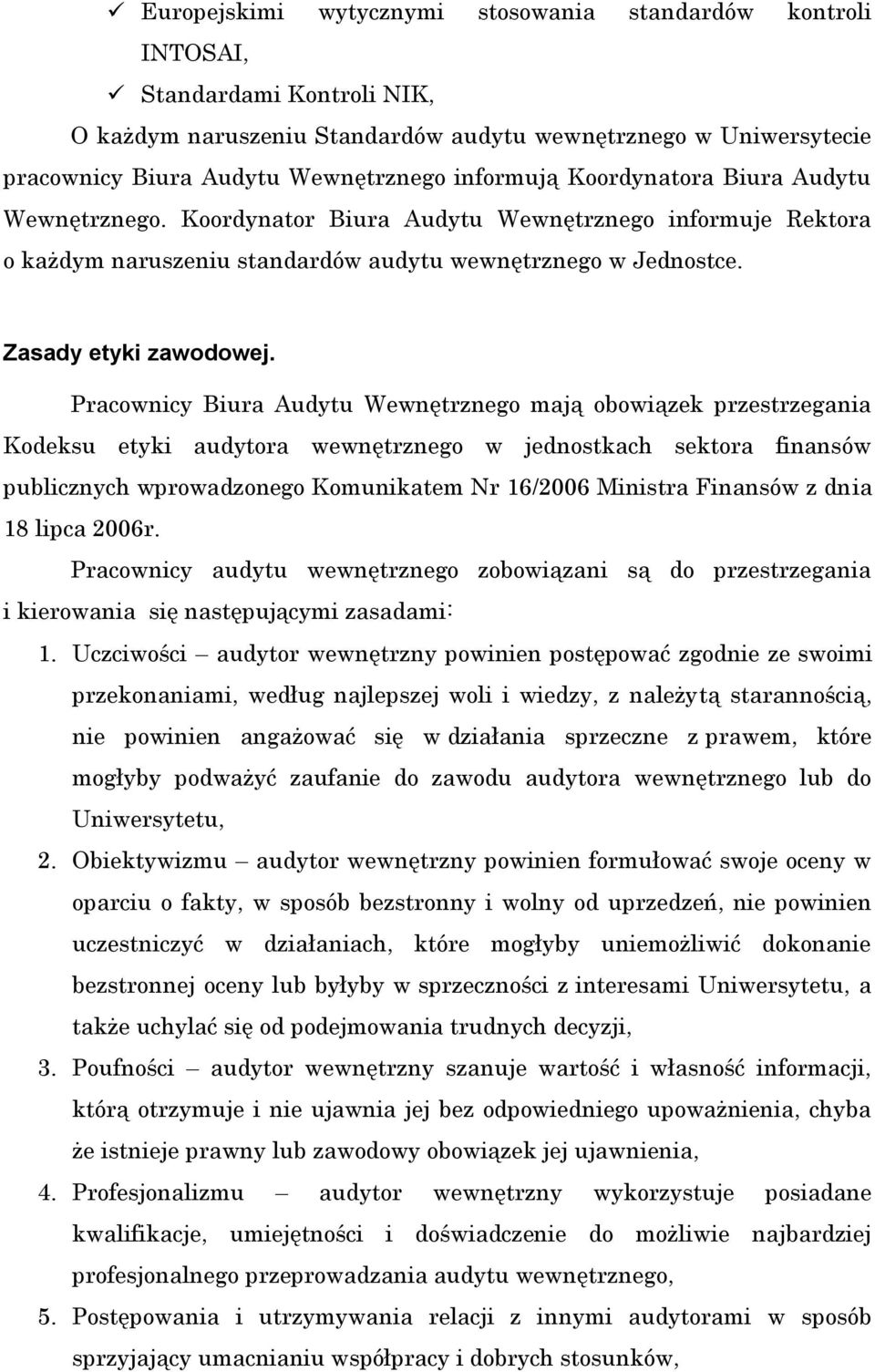 ✓ Europejskimi wytycznymi stosowania standardów kontroli INTOSAI,

✓ Standardami Kontroli NIK,

O każdym naruszeniu Standardów audytu wewnętrznego w Uniwersytecie pracownicy Biura Audytu Wewnętrznego informują Koordynatora Biura Audytu Wewnętrznego. Koordynator Biura Audytu Wewnętrznego informuje Rektora o każdym naruszeniu standardów audytu wewnętrznego w Jednostce.

Zasady etyki zawodowej.

Pracownicy Biura Audytu Wewnętrznego mają obowiązek przestrzegania Kodeksu etyki audytora wewnętrznego w jednostkach sektora finansów publicznych wprowadzonego Komunikatem Nr 16/2006 Ministra Finansów z dnia 18 lipca 2006r.

Pracownicy audytu wewnętrznego zobowiązani są do przestrzegania i kierowania się następującymi zasadami:

1. Uczciwości – audytor wewnętrzny powinien postępować zgodnie ze swoimi przekonaniami, według najlepszej woli i wiedzy, z należytą starannością, nie powinien angażować się w działania sprzeczne z prawem, które mogłyby podważyć zaufanie do zawodu audytora wewnętrznego lub do Uniwersytetu,

2. Obiektywizmu – audytor wewnętrzny powinien formułować swoje oceny w oparciu o fakty, w sposób bezstronny i wolny od uprzedzeń, nie powinien uczestniczyć w działaniach, które mogłyby uniemożliwić dokonanie bezstronnej oceny lub byłyby w sprzeczności z interesami Uniwersytetu, a także uchylać się od podejmowania trudnych decyzji,

3. Poufności – audytor wewnętrzny szanuje wartość i własność informacji, którą otrzymuje i nie ujawnia jej bez odpowiedniego upoważnienia, chyba że istnieje prawny lub zawodowy obowiązek jej ujawnienia,

4. Profesjonalizmu – audytor wewnętrzny wykorzystuje posiadane kwalifikacje, umiejętności i doświadczenie do możliwie najbardziej profesjonalnego przeprowadzania audytu wewnętrznego,

5. Postępowania i utrzymywania relacji z innymi audytorami w sposób sprzyjający umacnianiu współpracy i dobrych stosunków,